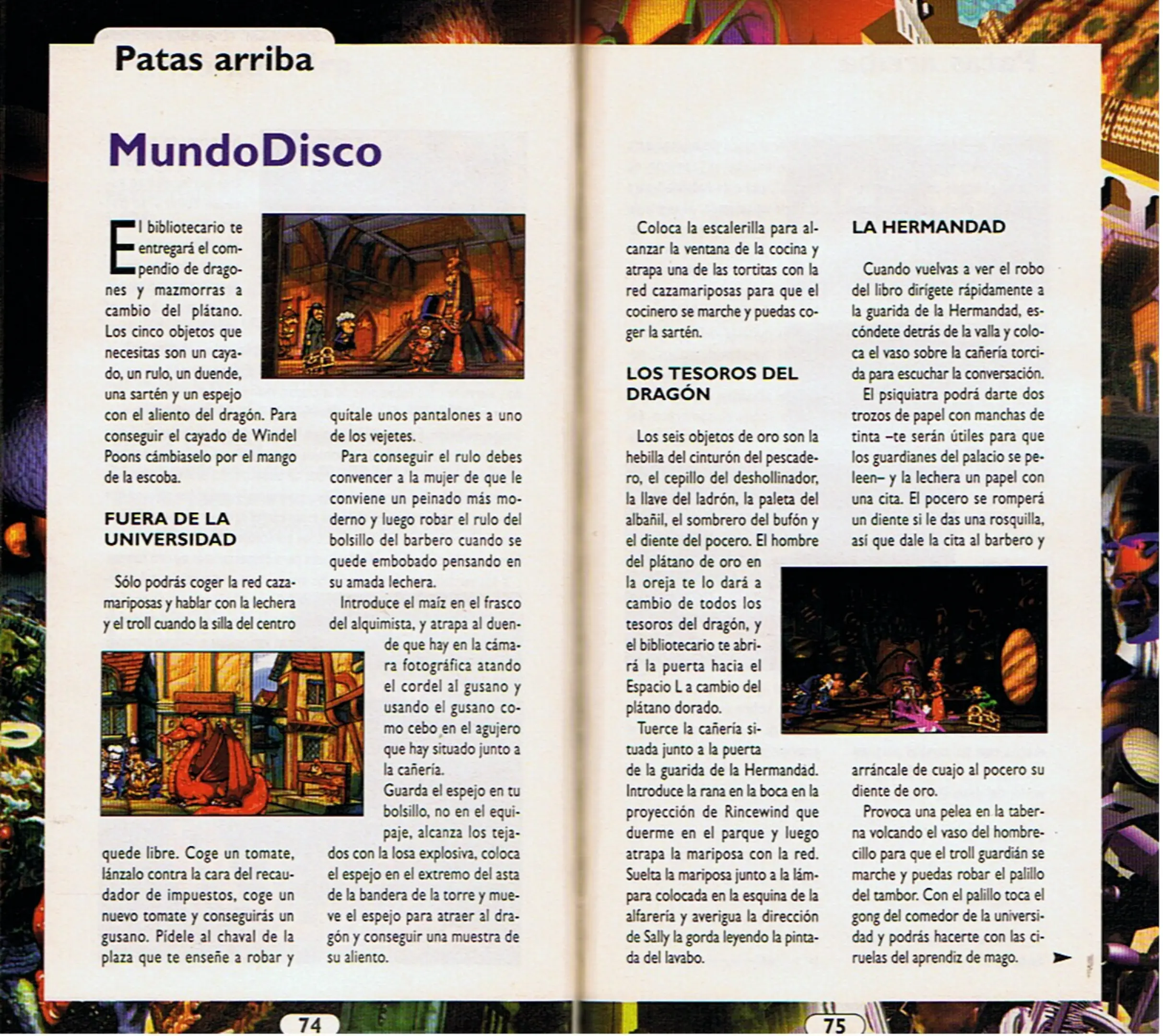 Patas arriba

MundoDisco

El bibliotecario te entregará el compendio de dragones y mazmorras a cambio del plátano. Los cinco objetos que necesitas son un cayado, un rulo, un duende, una sartén y un espejo con el aliento del dragón. Para conseguir el cayado de Windel Poons cámbiaselo por el mango de la escoba.

FUERA DE LA UNIVERSIDAD

Sólo podrás coger la red cazamariposas y hablar con la lechera y el troll cuando la silla del centro quede libre. Coge un tomate, lánzalo contra la cara del recaudador de impuestos, coge un nuevo tomate y conseguirás un gusano. Pídele al chaval de la plaza que te enseñe a robar y quítale unos pantalones a uno de los vejetes.

Para conseguir el rulo debes convencer a la mujer de que le conviene un peinado más moderno y luego robar el rulo del bolsillo del barbero cuando se quede embobado pensando en su amada lechera.

Introduce el maíz en el frasco del alquimista, y atrapa al duende que hay en la cámara fotográfica atando el cordel al gusano y usando el gusano como cebo en el agujero que hay situado junto a la cañería.

Guarda el espejo en tu bolsillo, no en el equipaje, alcanza los tejados con la losa explosiva, coloca el espejo en el extremo del asta de la bandera de la torre y mueve el espejo para atraer al dragón y conseguir una muestra de su aliento.

74

Coloca la escalerilla para alcanzar la ventana de la cocina y atrapa una de las tortitas con la red cazamariposas para que el cocinero se marche y puedas coger la sartén.

LOS TESOROS DEL DRAGÓN

Los seis objetos de oro son la hebilla del cinturón del pescadero, el cepillo del deshollinador, la llave del ladrón, la paleta del albañil, el sombrero del bufón y el diente del pocero. El hombre del plátano de oro en la oreja te lo dará a cambio de todos los tesoros del dragón, y el bibliotecario te abrirá la puerta hacia el Espacio L a cambio del plátano dorado.

Tuerce la cañería situada junto a la puerta de la guarida de la Hermandad. Introduce la rana en la boca en la proyección de Rincewind que duerme en el parque y luego atrapa la mariposa con la red. Suelta la mariposa junto a la lámpara colocada en la esquina de la alfarería y averigua la dirección de Sally la gorda leyendo la pintada del lavabo.

LA HERMANDAD

Cuando vuelvas a ver el robo del libro dirígete rápidamente a la guarida de la Hermandad, escóndete detrás de la valla y coloca el vaso sobre la cañería torcida para escuchar la conversación.

El psiquiatra podrá darte dos trozos de papel con manchas de tinta –te serán útiles para que los guardianes del palacio se peleen– y la lechera un papel con una cita. El pocero se romperá un diente si le das una rosquilla, así que dale la cita al barbero y arráncale de cuajo al pocero su diente de oro.

Provoca una pelea en la taberna volcando el vaso del hombrecillo para que el troll guardián se marche y puedas robar el palillo del tambor. Con el palillo toca el gong del comedor de la universidad y podrás hacerte con las ciruelas del aprendiz de mago.

75